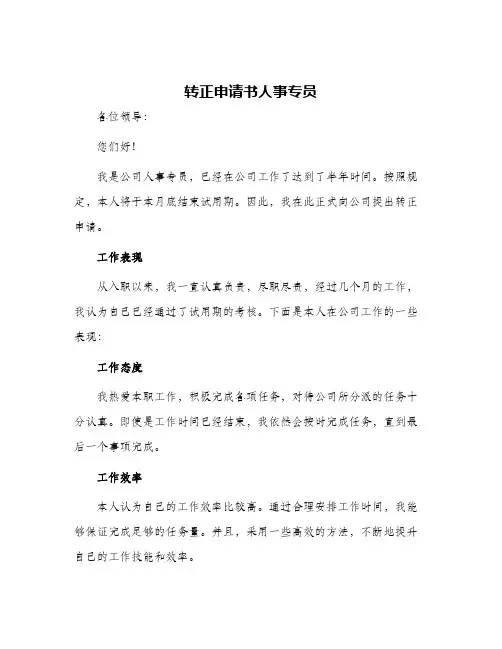 转正申请书人事专员

各位领导：

您们好！

我是公司人事专员，已经在公司工作了达到了半年时间。按照规定，本人将于本月底结束试用期。因此，我在此正式向公司提出转正申请。

工作表现

从入职以来，我一直认真负责，尽职尽责，经过几个月的工作，我认为自己已经通过了试用期的考核。下面是本人在公司工作的一些表现：

工作态度

我热爱本职工作，积极完成各项任务，对待公司所分派的任务十分认真。即使是工作时间已经结束，我依然会按时完成任务，直到最后一个事项完成。

工作效率

本人认为自己的工作效率比较高。通过合理安排工作时间，我能够保证完成足够的任务量。并且，采用一些高效的方法，不断地提升自己的工作技能和效率。